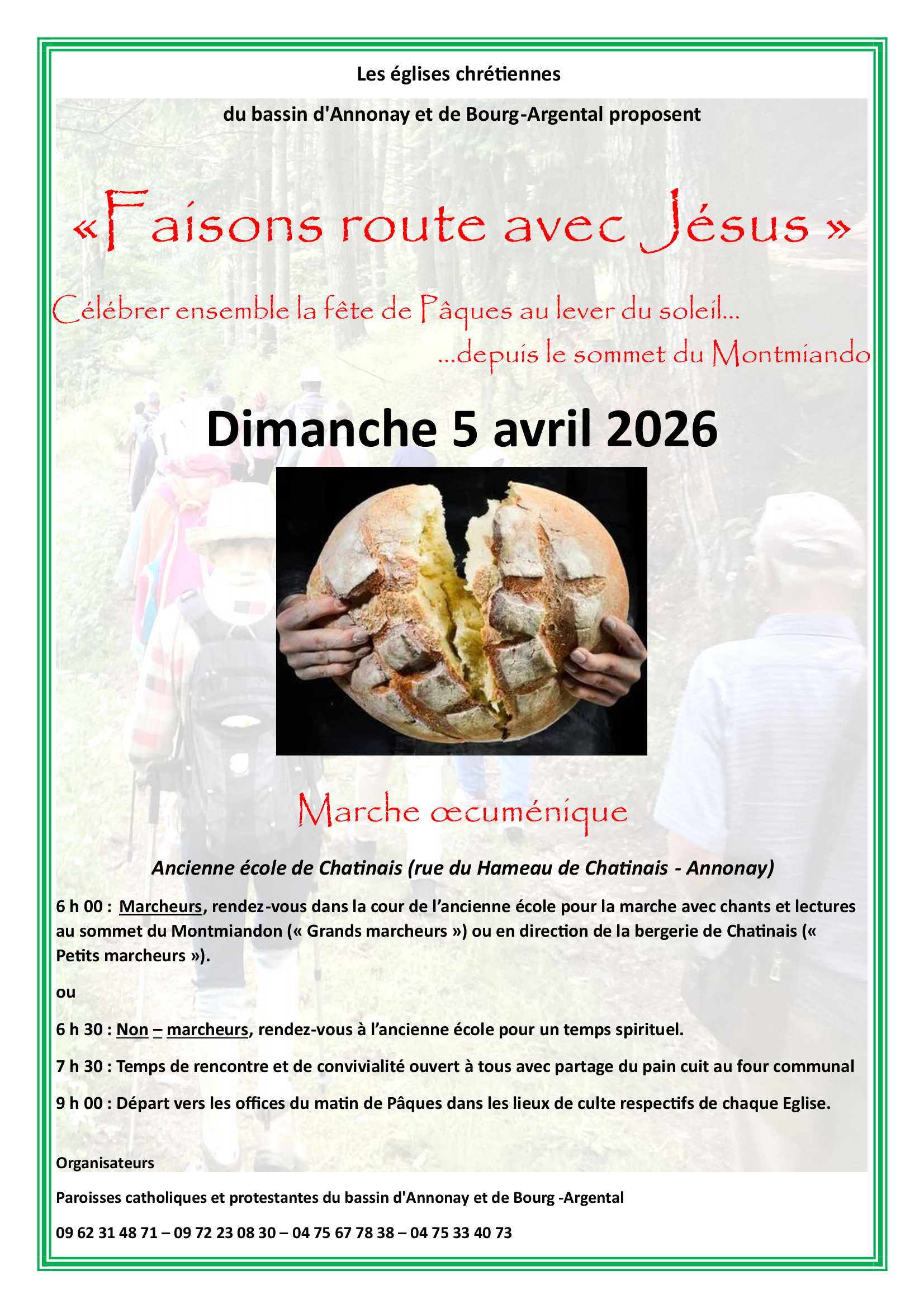 Les églises chrétiennes

du bassin d'Annonay et de Bourg-Argental proposent

«Faisons route avec Jésus »

Célébrer ensemble la fête de Pâques au lever du soleil...

...depuis le sommet du Montmiando

Dimanche 5 avril 2026

Marche œcuménique

Ancienne école de Chatinais (rue du Hameau de Chatinais - Annonay)

6 h 00 : Marcheurs, rendez-vous dans la cour de l'ancienne école pour la marche avec chants et lectures au sommet du Montmiandon (« Grands marcheurs ») ou en direction de la bergerie de Chatinais (« Petits marcheurs »).

ou

6 h 30 : Non – marcheurs, rendez-vous à l'ancienne école pour un temps spirituel.

7 h 30 : Temps de rencontre et de convivialité ouvert à tous avec partage du pain cuit au four communal

9 h 00 : Départ vers les offices du matin de Pâques dans les lieux de culte respectifs de chaque Eglise.

Organisateurs

Paroisses catholiques et protestantes du bassin d'Annonay et de Bourg -Argental

09 62 31 48 71 – 09 72 23 08 30 – 04 75 67 78 38 – 04 75 33 40 73